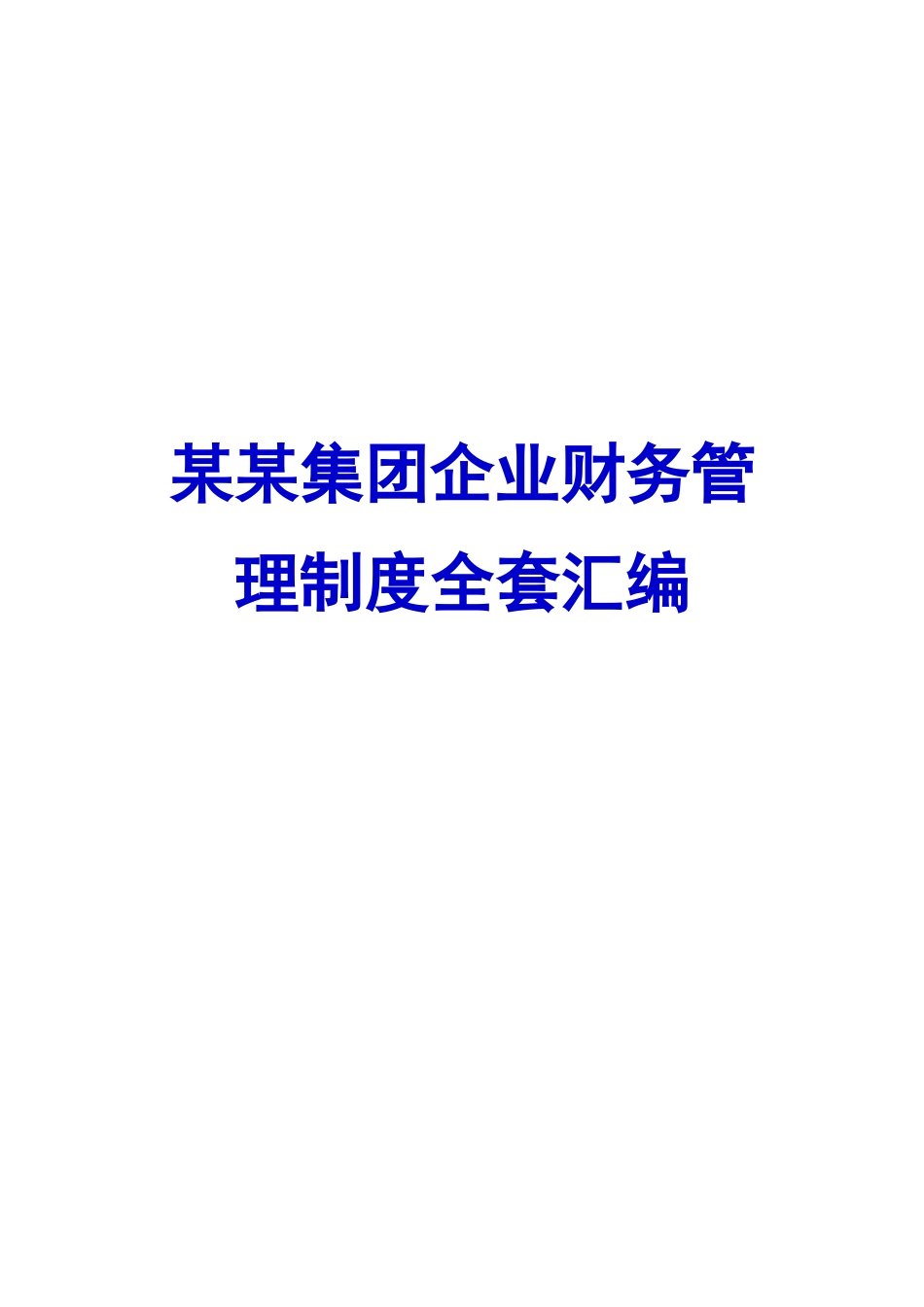 某某集团企业财务管理制度全套汇编